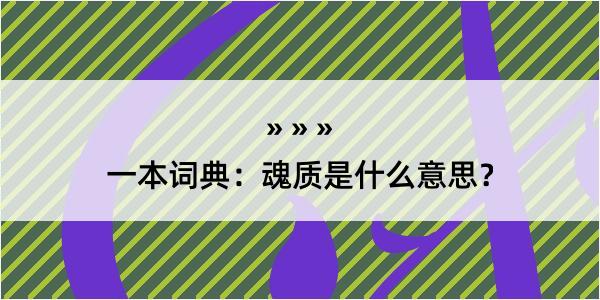 » » »
一本词典：魂质是什么意思？